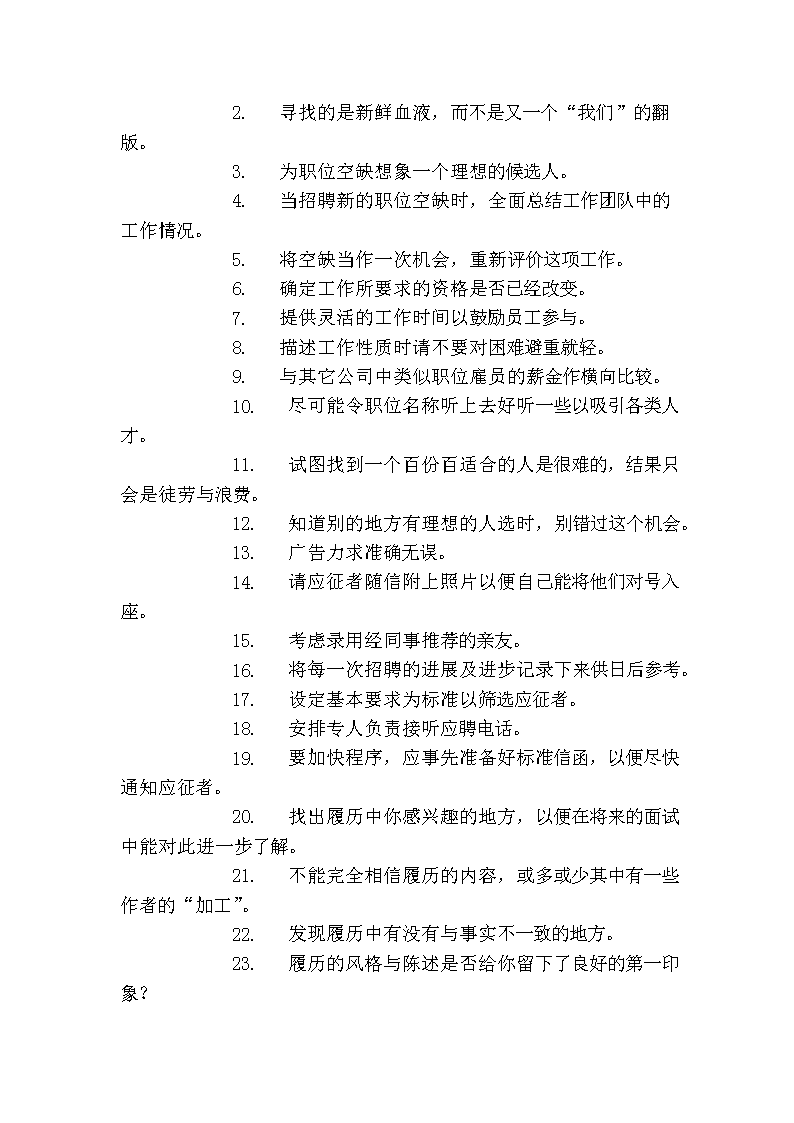 2. 寻找的是新鲜血液，而不是又一个“我们”的翻版。

3. 为职位空缺想象一个理想的候选人。

4. 当招聘新的职位空缺时，全面总结工作团队中的工作情况。

5. 将空缺当作一次机会，重新评价这项工作。

6. 确定工作所要求的资格是否已经改变。

7. 提供灵活的工作时间以鼓励员工参与。

8. 描述工作性质时请不要对困难避重就轻。

9. 与其它公司中类似职位雇员的薪金作横向比较。

10. 尽可能令职位名称听上去好听一些以吸引各类人才。

11. 试图找到一个百份百适合的人是很难的，结果只会是徒劳与浪费。

12. 知道别的地方有理想的人选时，别错过这个机会。

13. 广告力求准确无误。

14. 请应征者随信附上照片以便自己能将他们对号入座。

15. 考虑录用经同事推荐的亲友。

16. 将每一次招聘的进展及进步记录下来供日后参考。

17. 设定基本要求为标准以筛选应征者。

18. 安排专人负责接听应聘电话。

19. 要加快程序，应事先准备好标准信函，以便尽快通知应征者。

20. 找出履历中你感兴趣的地方，以便在将来的面试中能对此进一步了解。

21. 不能完全相信履历的内容，或多或少其中有一些作者的“加工”。

22. 发现履历中有没有与事实不一致的地方。

23. 履历的风格与陈述是否给你留下了良好的第一印象？